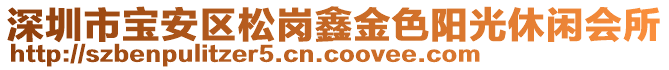 深圳市宝安区松岗鑫金色阳光休闲会所
http://szbenpulitzer5.cn.coovee.com